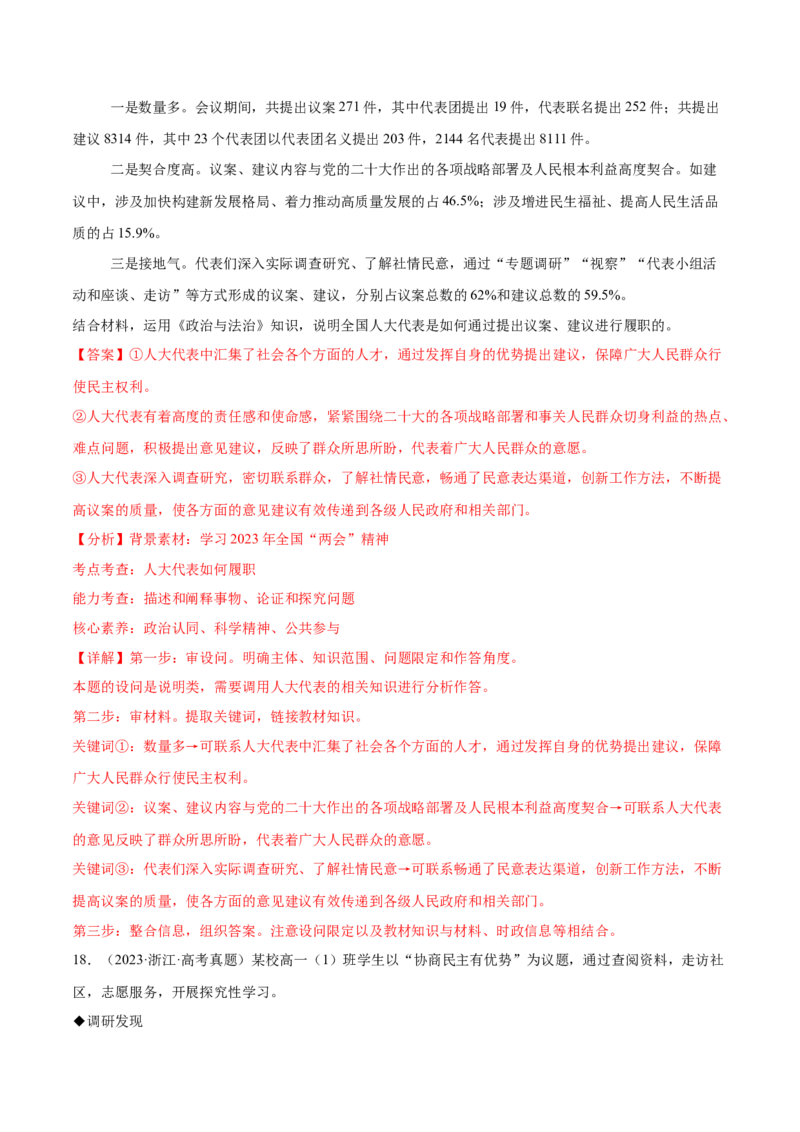 一是数量多。会议期间，共提出议案 271 件，其中代表团提出 19 件，代表联名提出 252 件；共提出建议 8314 件，其中 23 个代表团以代表团名义提出 203 件，2144 名代表提出 8111 件。

二是契合度高。议案、建议内容与党的二十大作出的各项战略部署及人民根本利益高度契合。如建议中，涉及加快构建新发展格局、着力推动高质量发展的占 46.5%；涉及增进民生福祉、提高人民生活品质的占 15.9%。

三是接地气。代表们深入实际调查研究、了解社情民意，通过“专题调研”“视察”“代表小组活动和座谈、走访”等方式形成的议案、建议，分别占议案总数的 62%和建议总数的 59.5%。

结合材料，运用《政治与法治》知识，说明全国人大代表是如何通过提出议案、建议进行履职的。

【答案】①人大代表中汇集了社会各个方面的人才，通过发挥自身的优势提出建议，保障广大人民群众行使民主权利。

②人大代表有着高度的责任感和使命感，紧紧围绕二十大的各项战略部署和事关人民群众切身利益的热点、难点问题，积极提出意见建议，反映了群众所思所盼，代表着广大人民群众的意愿。

③人大代表深入调查研究，密切联系群众，了解社情民意，畅通了民意表达渠道，创新工作方法，不断提高议案的质量，使各方面的意见建议有效传递到各级人民政府和相关部门。

【分析】背景素材：学习 2023 年全国“两会”精神

考点考查：人大代表如何履职

能力考查：描述和阐释事物、论证和探究问题

核心素养：政治认同、科学精神、公共参与

【详解】第一步：审设问。明确主体、知识范围、问题限定和作答角度。

本题的设问是说明类，需要调用人大代表的相关知识进行分析作答。

第二步：审材料。提取关键词，链接教材知识。

关键词①：数量多→可联系人大代表中汇集了社会各个方面的人才，通过发挥自身的优势提出建议，保障广大人民群众行使民主权利。

关键词②：议案、建议内容与党的二十大作出的各项战略部署及人民根本利益高度契合→可联系人大代表的意见反映了群众所思所盼，代表着广大人民群众的意愿。

关键词③：代表们深入实际调查研究、了解社情民意→可联系畅通了民意表达渠道，创新工作方法，不断提高议案的质量，使各方面的意见建议有效传递到各级人民政府和相关部门。

第三步：整合信息，组织答案。注意设问限定以及教材知识与材料、时政信息等相结合。

18. （2023·浙江·高考真题）某校高一（1）班学生以“协商民主有优势”为议题，通过查阅资料，走访社区，志愿服务，开展探究性学习。

◆调研发现